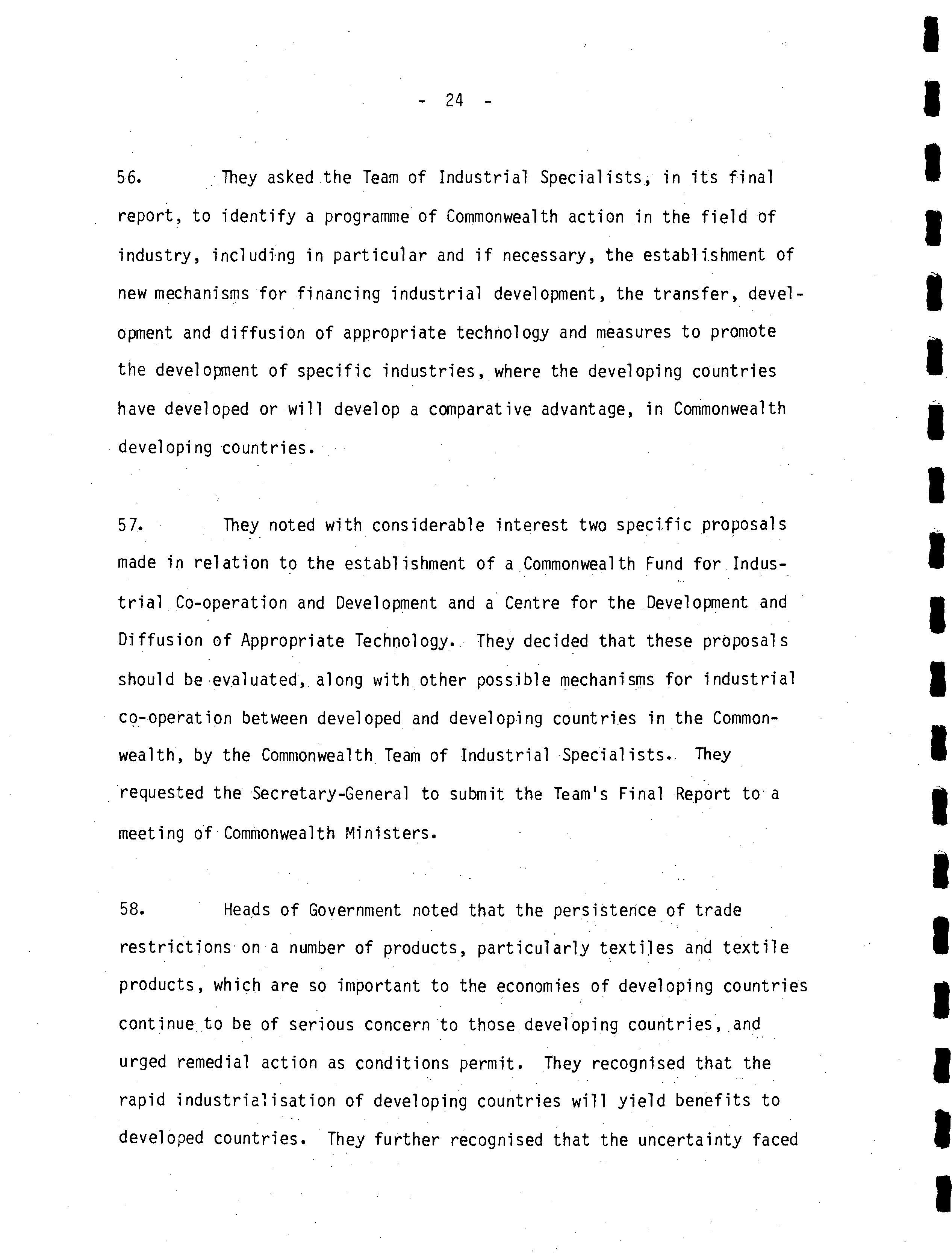 - 24 -

56. They asked the Team of Industrial Specialists, in its final report, to identify a programme of Commonwealth action in the field of industry, including in particular and if necessary, the establishment of new mechanisms for financing industrial development, the transfer, development and diffusion of appropriate technology and measures to promote the development of specific industries, where the developing countries have developed or will develop a comparative advantage, in Commonwealth developing countries.

57. They noted with considerable interest two specific proposals made in relation to the establishment of a Commonwealth Fund for Industrial Co-operation and Development and a Centre for the Development and Diffusion of Appropriate Technology. They decided that these proposals should be evaluated, along with other possible mechanisms for industrial co-operation between developed and developing countries in the Commonwealth, by the Commonwealth Team of Industrial Specialists. They requested the Secretary-General to submit the Team's Final Report to a meeting of Commonwealth Ministers.

58. Heads of Government noted that the persistence of trade restrictions on a number of products, particularly textiles and textile products, which are so important to the economies of developing countries continue to be of serious concern to those developing countries, and urged remedial action as conditions permit. They recognised that the rapid industrialisation of developing countries will yield benefits to developed countries. They further recognised that the uncertainty faced